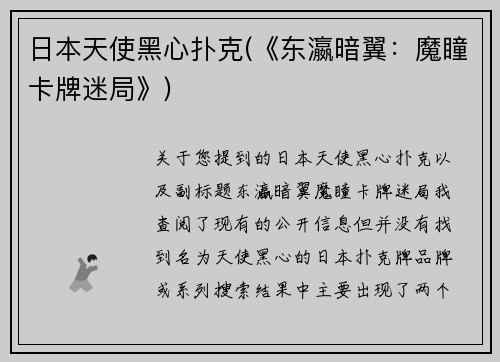 日本天使黑心扑克(《东瀛暗翼：魔瞳卡牌迷局》)

关于您提到的日本天使黑心扑克以及副标题东瀛暗翼魔瞳卡牌迷局我查阅了现有的公开信息但并没有找到名为天使黑心的日本扑克牌品牌或系列搜索结果中主要出现了两个